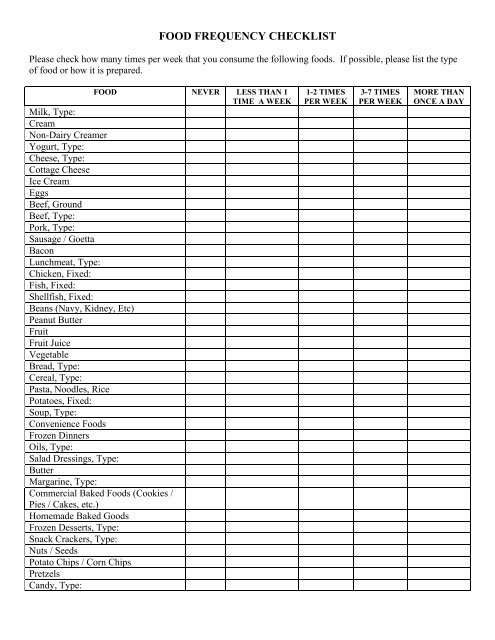 FOOD FREQUENCY CHECKLIST

Please check how many times per week that you consume the following foods. If possible, please list the type of food or how it is prepared.

| FOOD | NEVER | LESS THAN 1 TIME A WEEK | 1-2 TIMES PER WEEK | 3-7 TIMES PER WEEK | MORE THAN ONCE A DAY |
|---|---|---|---|---|---|
| Milk, Type: | | | | | |
| Cream | | | | | |
| Non-Dairy Creamer | | | | | |
| Yogurt, Type: | | | | | |
| Cheese, Type: | | | | | |
| Cottage Cheese | | | | | |
| Ice Cream | | | | | |
| Eggs | | | | | |
| Beef, Ground | | | | | |
| Beef, Type: | | | | | |
| Pork, Type: | | | | | |
| Sausage / Goetta | | | | | |
| Bacon | | | | | |
| Lunchmeat, Type: | | | | | |
| Chicken, Fixed: | | | | | |
| Fish, Fixed: | | | | | |
| Shellfish, Fixed: | | | | | |
| Beans (Navy, Kidney, Etc) | | | | | |
| Peanut Butter | | | | | |
| Fruit | | | | | |
| Fruit Juice | | | | | |
| Vegetable | | | | | |
| Bread, Type: | | | | | |
| Cereal, Type: | | | | | |
| Pasta, Noodles, Rice | | | | | |
| Potatoes, Fixed: | | | | | |
| Soup, Type: | | | | | |
| Convenience Foods | | | | | |
| Frozen Dinners | | | | | |
| Oils, Type: | | | | | |
| Salad Dressings, Type: | | | | | |
| Butter | | | | | |
| Margarine, Type: | | | | | |
| Commercial Baked Foods (Cookies / Pies / Cakes, etc.) | | | | | |
| Homemade Baked Goods | | | | | |
| Frozen Desserts, Type: | | | | | |
| Snack Crackers, Type: | | | | | |
| Nuts / Seeds | | | | | |
| Potato Chips / Corn Chips | | | | | |
| Pretzels | | | | | |
| Candy, Type: | | | | | |